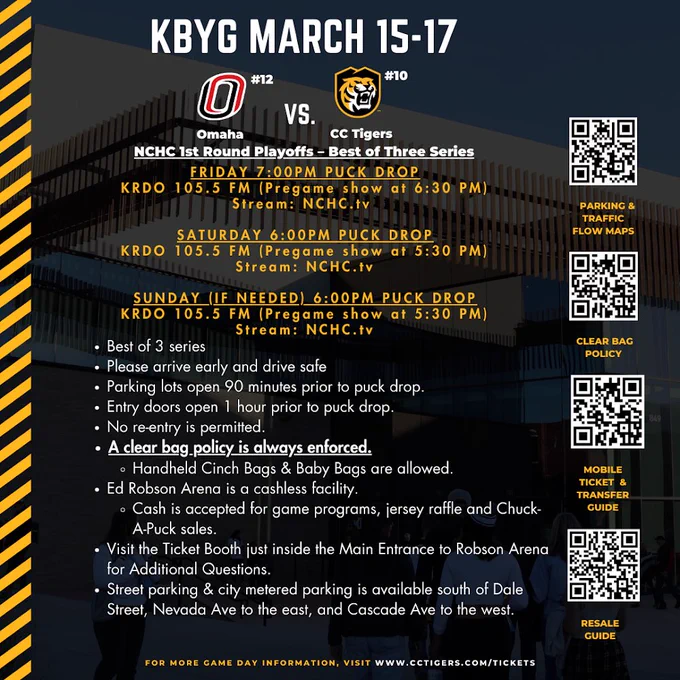 KBYG MARCH 15-17

#12

Omaha

VS.

#10

CC Tigers

NCHC 1st Round Playoffs – Best of Three Series

FRIDAY 7:00PM PUCK DROP
KRDO 105.5 FM (Pregame show at 6:30 PM)
Stream: NCHC.tv

SATURDAY 6:00PM PUCK DROP
KRDO 105.5 FM (Pregame show at 5:30 PM)
Stream: NCHC.tv

SUNDAY (IF NEEDED) 6:00PM PUCK DROP
KRDO 105.5 FM (Pregame show at 5:30 PM)
Stream: NCHC.tv

• Best of 3 series
• Please arrive early and drive safe
• Parking lots open 90 minutes prior to puck drop.
• Entry doors open 1 hour prior to puck drop.
• No re-entry is permitted.
• A clear bag policy is always enforced.
◦ Handheld Cinch Bags & Baby Bags are allowed.
• Ed Robson Arena is a cashless facility.
◦ Cash is accepted for game programs, jersey raffle and Chuck-A-Puck sales.
• Visit the Ticket Booth just inside the Main Entrance to Robson Arena for Additional Questions.
• Street parking & city metered parking is available south of Dale Street, Nevada Ave to the east, and Cascade Ave to the west.

PARKING & TRAFFIC FLOW MAPS

CLEAR BAG POLICY

MOBILE TICKET & TRANSFER GUIDE

RESALE GUIDE

FOR MORE GAME DAY INFORMATION, VISIT WWW.CCTIGERS.COM/TICKETS